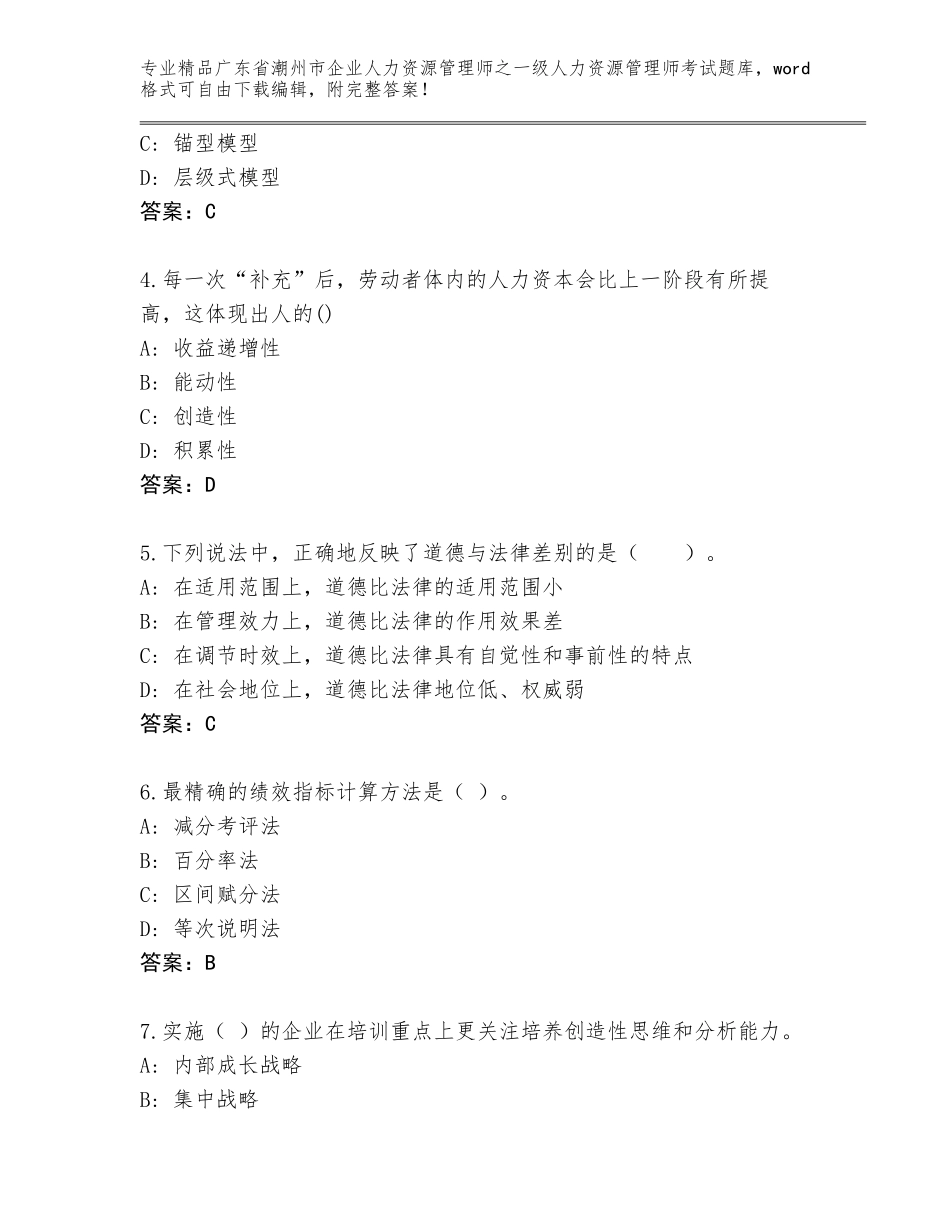 专业精品广东省潮州市企业人力资源管理师之一级人力资源管理师考试题库，word格式可自由下载编辑，附完整答案！

C：锚型模型
D：层级式模型
答案：C

4.每一次“补充”后，劳动者体内的人力资本会比上一阶段有所提高，这体现出人的()
A：收益递增性
B：能动性
C：创造性
D：积累性
答案：D

5.下列说法中，正确地反映了道德与法律差别的是（　　）。
A：在适用范围上，道德比法律的适用范围小
B：在管理效力上，道德比法律的作用效果差
C：在调节时效上，道德比法律具有自觉性和事前性的特点
D：在社会地位上，道德比法律地位低、权威弱
答案：C

6.最精确的绩效指标计算方法是（ ）。
A：减分考评法
B：百分率法
C：区间赋分法
D：等次说明法
答案：B

7.实施（ ）的企业在培训重点上更关注培养创造性思维和分析能力。
A：内部成长战略
B：集中战略